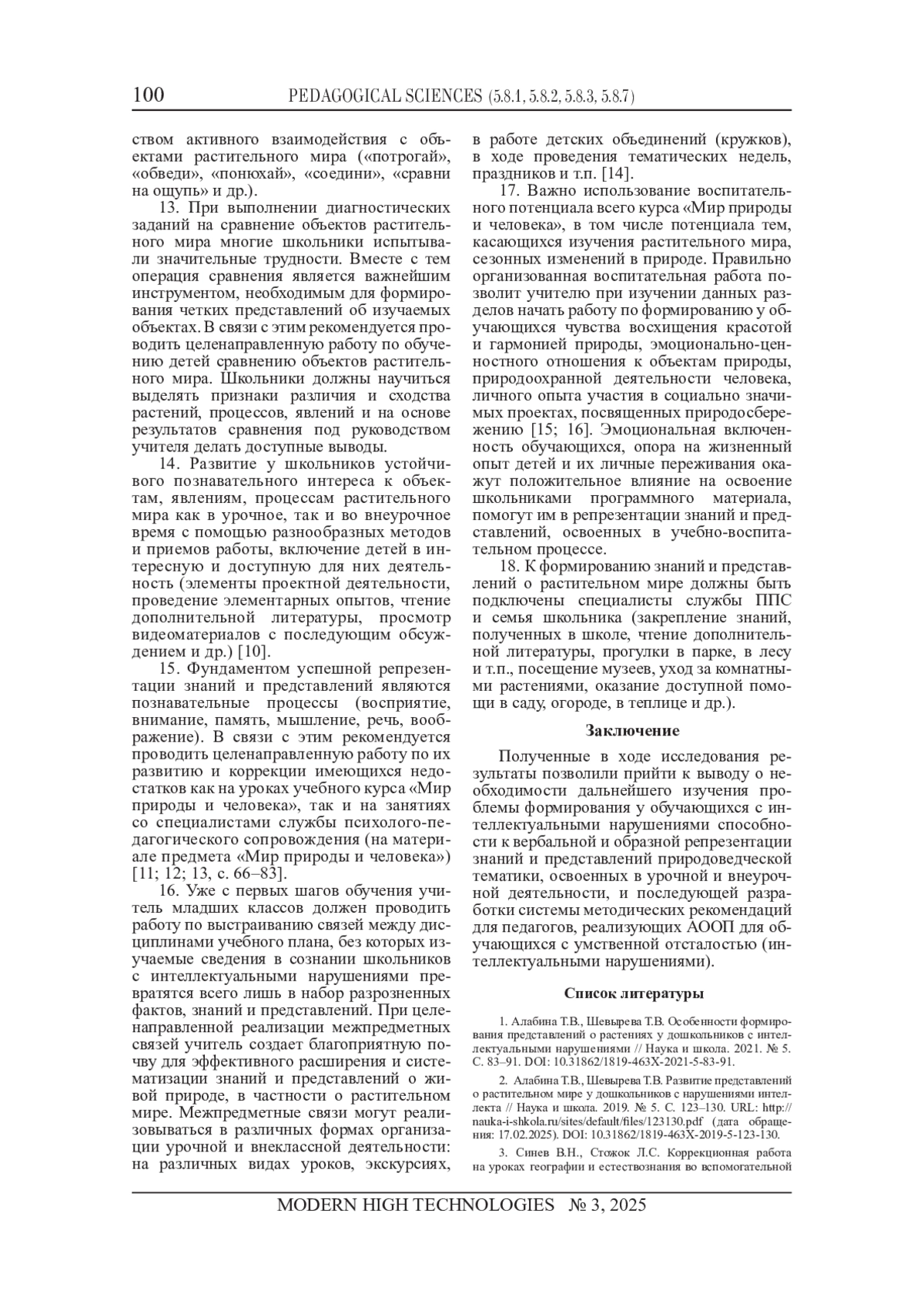 100 PEDAGOGICAL SCIENCES (5.8.1, 5.8.2, 5.8.3, 5.8.7)

ством активного взаимодействия с объектами растительного мира («потрогай», «обведи», «понюхай», «соедини», «сравни на ощупь» и др.).

13. При выполнении диагностических заданий на сравнение объектов растительного мира многие школьники испытывали значительные трудности. Вместе с тем операция сравнения является важнейшим инструментом, необходимым для формирования четких представлений об изучаемых объектах. В связи с этим рекомендуется проводить целенаправленную работу по обучению детей сравнению объектов растительного мира. Школьники должны научиться выделять признаки различия и сходства растений, процессов, явлений и на основе результатов сравнения под руководством учителя делать доступные выводы.

14. Развитие у школьников устойчивого познавательного интереса к объектам, явлениям, процессам растительного мира как в урочное, так и во внеурочное время с помощью разнообразных методов и приемов работы, включение детей в интересную и доступную для них деятельность (элементы проектной деятельности, проведение элементарных опытов, чтение дополнительной литературы, просмотр видеоматериалов с последующим обсуждением и др.) [10].

15. Фундаментом успешной репрезентации знаний и представлений являются познавательные процессы (восприятие, внимание, память, мышление, речь, воображение). В связи с этим рекомендуется проводить целенаправленную работу по их развитию и коррекции имеющихся недостатков как на уроках учебного курса «Мир природы и человека», так и на занятиях со специалистами службы психолого-педагогического сопровождения (на материале предмета «Мир природы и человека») [11; 12; 13, с. 66–83].

16. Уже с первых шагов обучения учитель младших классов должен проводить работу по выстраиванию связей между дисциплинами учебного плана, без которых изучаемые сведения в сознании школьников с интеллектуальными нарушениями превратятся всего лишь в набор разрозненных фактов, знаний и представлений. При целенаправленной реализации межпредметных связей учитель создает благоприятную почву для эффективного расширения и систематизации знаний и представлений о живой природе, в частности о растительном мире. Межпредметные связи могут реализовываться в различных формах организации урочной и внеклассной деятельности: на различных видах уроков, экскурсиях, в работе детских объединений (кружков), в ходе проведения тематических недель, праздников и т.п. [14].

17. Важно использование воспитательного потенциала всего курса «Мир природы и человека», в том числе потенциала тем, касающихся изучения растительного мира, сезонных изменений в природе. Правильно организованная воспитательная работа позволит учителю при изучении данных разделов начать работу по формированию у обучающихся чувства восхищения красотой и гармонией природы, эмоционально-ценностного отношения к объектам природы, природоохранной деятельности человека, личного опыта участия в социально значимых проектах, посвященных природосбережению [15; 16]. Эмоциональная включенность обучающихся, опора на жизненный опыт детей и их личные переживания окажут положительное влияние на освоение школьниками программного материала, помогут им в репрезентации знаний и представлений, освоенных в учебно-воспитательном процессе.

18. К формированию знаний и представлений о растительном мире должны быть подключены специалисты службы ППС и семья школьника (закрепление знаний, полученных в школе, чтение дополнительной литературы, прогулки в парке, в лесу и т.п., посещение музеев, уход за комнатными растениями, оказание доступной помощи в саду, огороде, в теплице и др.).

Заключение

Полученные в ходе исследования результаты позволили прийти к выводу о необходимости дальнейшего изучения проблемы формирования у обучающихся с интеллектуальными нарушениями способности к вербальной и образной репрезентации знаний и представлений природоведческой тематики, освоенных в урочной и внеурочной деятельности, и последующей разработки системы методических рекомендаций для педагогов, реализующих АООП для обучающихся с умственной отсталостью (интеллектуальными нарушениями).

Список литературы

1. Алабина Т.В., Шевырева Т.В. Особенности формирования представлений о растениях у дошкольников с интеллектуальными нарушениями // Наука и школа. 2021. № 5. С. 83–91. DOI: 10.31862/1819-463X-2021-5-83-91.

2. Алабина Т.В., Шевырева Т.В. Развитие представлений о растительном мире у дошкольников с нарушениями интеллекта // Наука и школа. 2019. № 5. С. 123–130. URL: http://nauka-i-shkola.ru/sites/default/files/123130.pdf (дата обращения: 17.02.2025). DOI: 10.31862/1819-463X-2019-5-123-130.

3. Синев В.Н., Стожок Л.С. Коррекционная работа на уроках географии и естествознания во вспомогательной

MODERN HIGH TECHNOLOGIES № 3, 2025